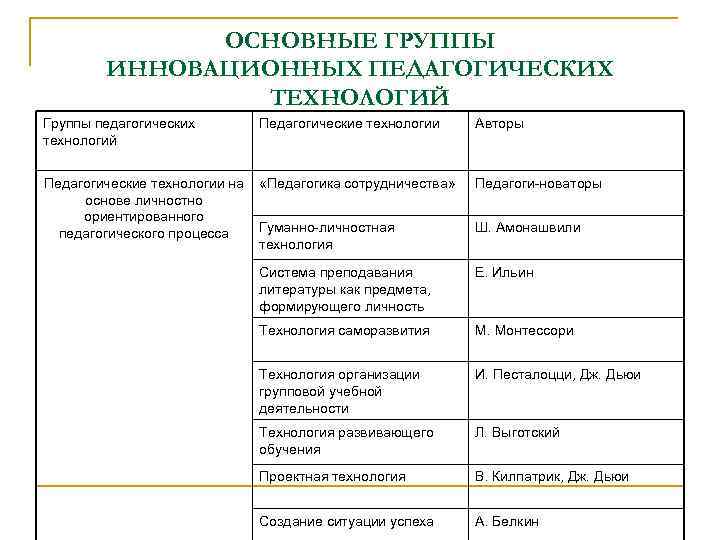 ОСНОВНЫЕ ГРУППЫ ИННОВАЦИОННЫХ ПЕДАГОГИЧЕСКИХ ТЕХНОЛОГИЙ

| Группы педагогических технологий | Педагогические технологии | Авторы |
|---|---|---|
| Педагогические технологии на основе личностно ориентированного педагогического процесса | «Педагогика сотрудничества» | Педагоги-новаторы |
| | Гуманно-личностная технология | Ш. Амонашвили |
| | Система преподавания литературы как предмета, формирующего личность | Е. Ильин |
| | Технология саморазвития | М. Монтессори |
| | Технология организации групповой учебной деятельности | И. Песталоцци, Дж. Дьюи |
| | Технология развивающего обучения | Л. Выготский |
| | Проектная технология | В. Килпатрик, Дж. Дьюи |
| | Создание ситуации успеха | А. Белкин |